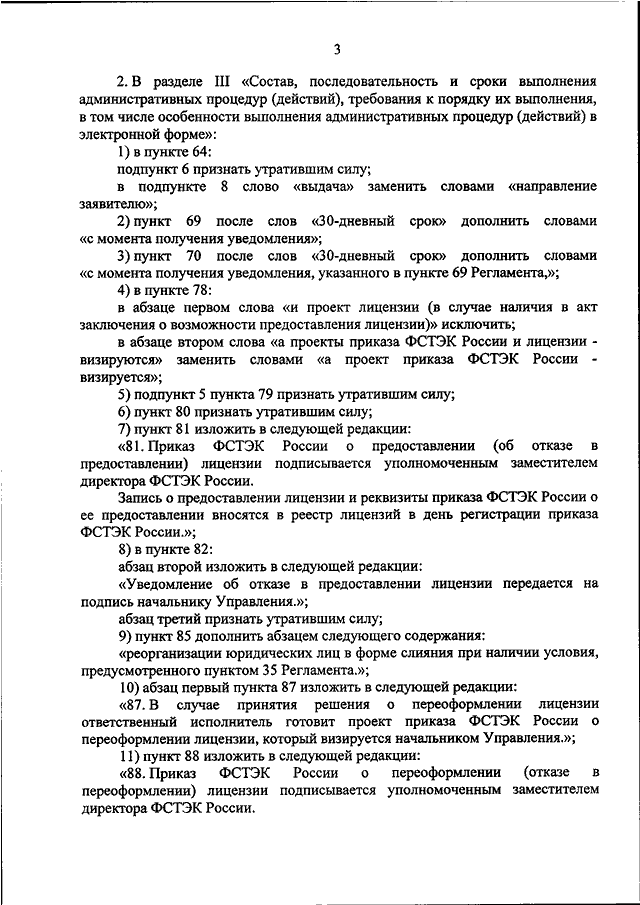 3

2. В разделе III «Состав, последовательность и сроки выполнения административных процедур (действий), требования к порядку их выполнения, в том числе особенности выполнения административных процедур (действий) в электронной форме»:

1) в пункте 64:

подпункт 6 признать утратившим силу;

в подпункте 8 слово «выдача» заменить словами «направление заявителю»;

2) пункт 69 после слов «30-дневный срок» дополнить словами «с момента получения уведомления»;

3) пункт 70 после слов «30-дневный срок» дополнить словами «с момента получения уведомления, указанного в пункте 69 Регламента,»;

4) в пункте 78:

в абзаце первом слова «и проект лицензии (в случае наличия в акт заключения о возможности предоставления лицензии)» исключить;

в абзаце втором слова «а проекты приказа ФСТЭК России и лицензии - визируются» заменить словами «а проект приказа ФСТЭК России - визируется»;

5) подпункт 5 пункта 79 признать утратившим силу;

6) пункт 80 признать утратившим силу;

7) пункт 81 изложить в следующей редакции:

«81. Приказ ФСТЭК России о предоставлении (об отказе в предоставлении) лицензии подписывается уполномоченным заместителем директора ФСТЭК России.

Запись о предоставлении лицензии и реквизиты приказа ФСТЭК России о ее предоставлении вносятся в реестр лицензий в день регистрации приказа ФСТЭК России.»;

8) в пункте 82:

абзац второй изложить в следующей редакции:

«Уведомление об отказе в предоставлении лицензии передается на подпись начальнику Управления.»;

абзац третий признать утратившим силу;

9) пункт 85 дополнить абзацем следующего содержания:

«реорганизации юридических лиц в форме слияния при наличии условия, предусмотренного пунктом 35 Регламента.»;

10) абзац первый пункта 87 изложить в следующей редакции:

«87. В случае принятия решения о переоформлении лицензии ответственный исполнитель готовит проект приказа ФСТЭК России о переоформлении лицензии, который визируется начальником Управления.»;

11) пункт 88 изложить в следующей редакции:

«88. Приказ ФСТЭК России о переоформлении (отказе в переоформлении) лицензии подписывается уполномоченным заместителем директора ФСТЭК России.